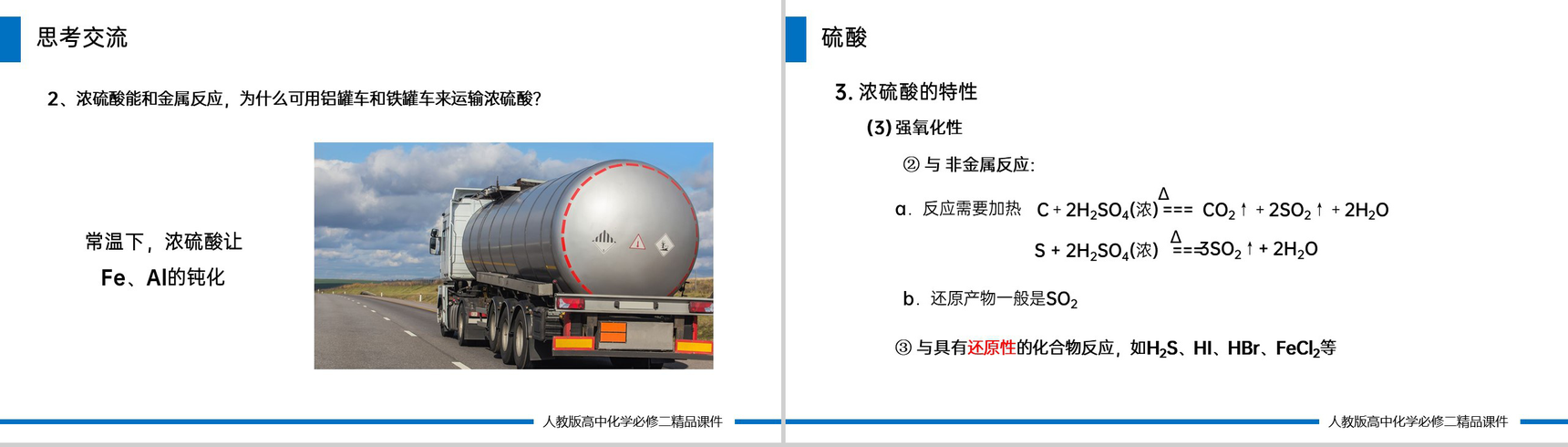 思考交流

2、浓硫酸能和金属反应，为什么可用铝罐车和铁罐车来运输浓硫酸?

常温下，浓硫酸让

Fe、Al的钝化

人教版高中化学必修二精品课件

硫酸

3. 浓硫酸的特性

(3) 强氧化性

② 与 非金属反应:

a. 反应需要加热 $C + 2H_2SO_4(浓) \overset{\Delta}{===} CO_2\uparrow + 2SO_2\uparrow + 2H_2O$

$S + 2H_2SO_4(浓) \overset{\Delta}{===} 3SO_2\uparrow + 2H_2O$

b. 还原产物一般是$SO_2$

③ 与具有还原性的化合物反应，如$H_2S$、HI、HBr、$FeCl_2$等

人教版高中化学必修二精品课件